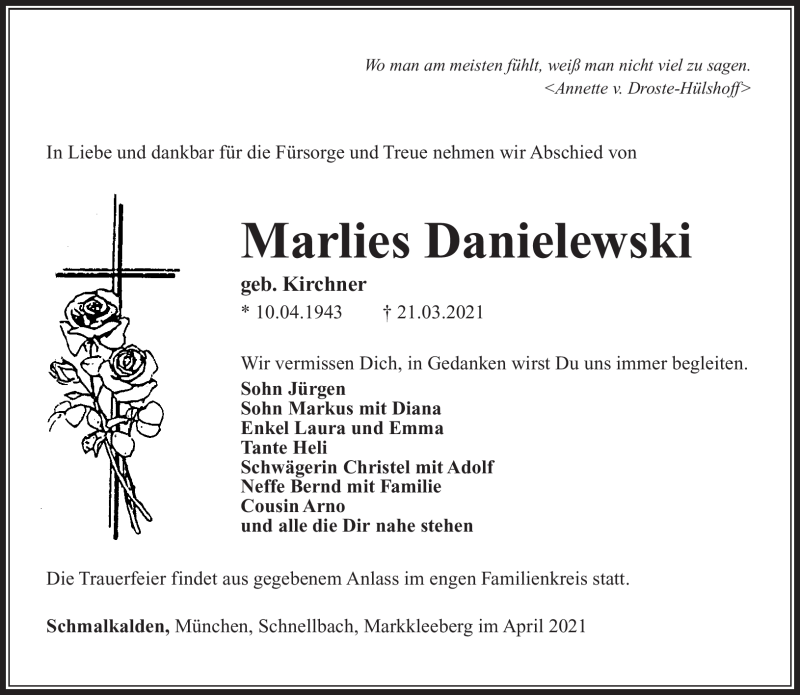 Wo man am meisten fühlt, weiß man nicht viel zu sagen.
<Annette v. Droste-Hülshoff>

In Liebe und dankbar für die Fürsorge und Treue nehmen wir Abschied von

Marlies Danielewski

geb. Kirchner
* 10.04.1943 † 21.03.2021

Wir vermissen Dich, in Gedanken wirst Du uns immer begleiten.
Sohn Jürgen
Sohn Markus mit Diana
Enkel Laura und Emma
Tante Heli
Schwägerin Christel mit Adolf
Neffe Bernd mit Familie
Cousin Arno
und alle die Dir nahe stehen

Die Trauerfeier findet aus gegebenem Anlass im engen Familienkreis statt.

Schmalkalden, München, Schnellbach, Markkleeberg im April 2021